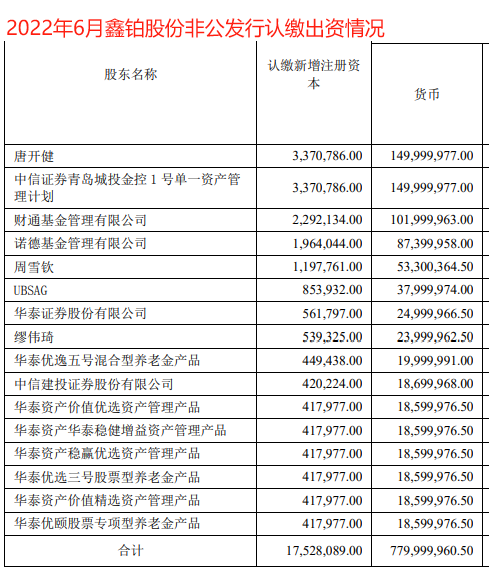 2022年6月鑫铂股份非公发行认缴出资情况

| 股东名称 | 认缴新增注册资本 | 货币 |
|---|---|---|
| 唐开健 | 3,370,786.00 | 149,999,977.00 |
| 中信证券青岛城投金控 1 号单一资产管理计划 | 3,370,786.00 | 149,999,977.00 |
| 财通基金管理有限公司 | 2,292,134.00 | 101,999,963.00 |
| 诺德基金管理有限公司 | 1,964,044.00 | 87,399,958.00 |
| 周雪钦 | 1,197,761.00 | 53,300,364.50 |
| UBSAG | 853,932.00 | 37,999,974.00 |
| 华泰证券股份有限公司 | 561,797.00 | 24,999,966.50 |
| 缪伟琦 | 539,325.00 | 23,999,962.50 |
| 华泰优逸五号混合型养老金产品 | 449,438.00 | 19,999,991.00 |
| 中信建投证券股份有限公司 | 420,224.00 | 18,699,968.00 |
| 华泰资产价值优选资产管理产品 | 417,977.00 | 18,599,976.50 |
| 华泰资产华泰稳健增益资产管理产品 | 417,977.00 | 18,599,976.50 |
| 华泰资产稳赢优选资产管理产品 | 417,977.00 | 18,599,976.50 |
| 华泰优选三号股票型养老金产品 | 417,977.00 | 18,599,976.50 |
| 华泰资产价值精选资产管理产品 | 417,977.00 | 18,599,976.50 |
| 华泰优颐股票专项型养老金产品 | 417,977.00 | 18,599,976.50 |
| 合计 | 17,528,089.00 | 779,999,960.50 |